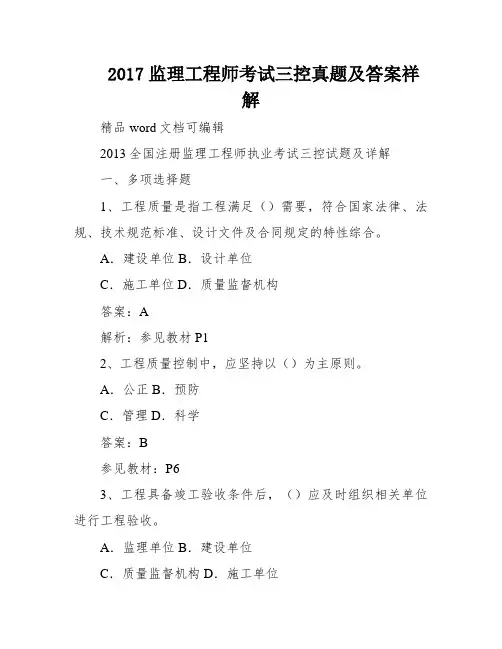 2017 监理工程师考试三控真题及答案祥解

精品 word 文档可编辑

2013 全国注册监理工程师执业考试三控试题及详解

一、多项选择题

1、工程质量是指工程满足（）需要，符合国家法律、法规、技术规范标准、设计文件及合同规定的特性综合。

A．建设单位 B．设计单位

C．施工单位 D．质量监督机构

答案：A

解析：参见教材 P1

2、工程质量控制中，应坚持以（）为主原则。

A．公正 B．预防

C．管理 D．科学

答案：B

参见教材：P6

3、工程具备竣工验收条件后，（）应及时组织相关单位进行工程验收。

A．监理单位 B．建设单位

C．质量监督机构 D．施工单位